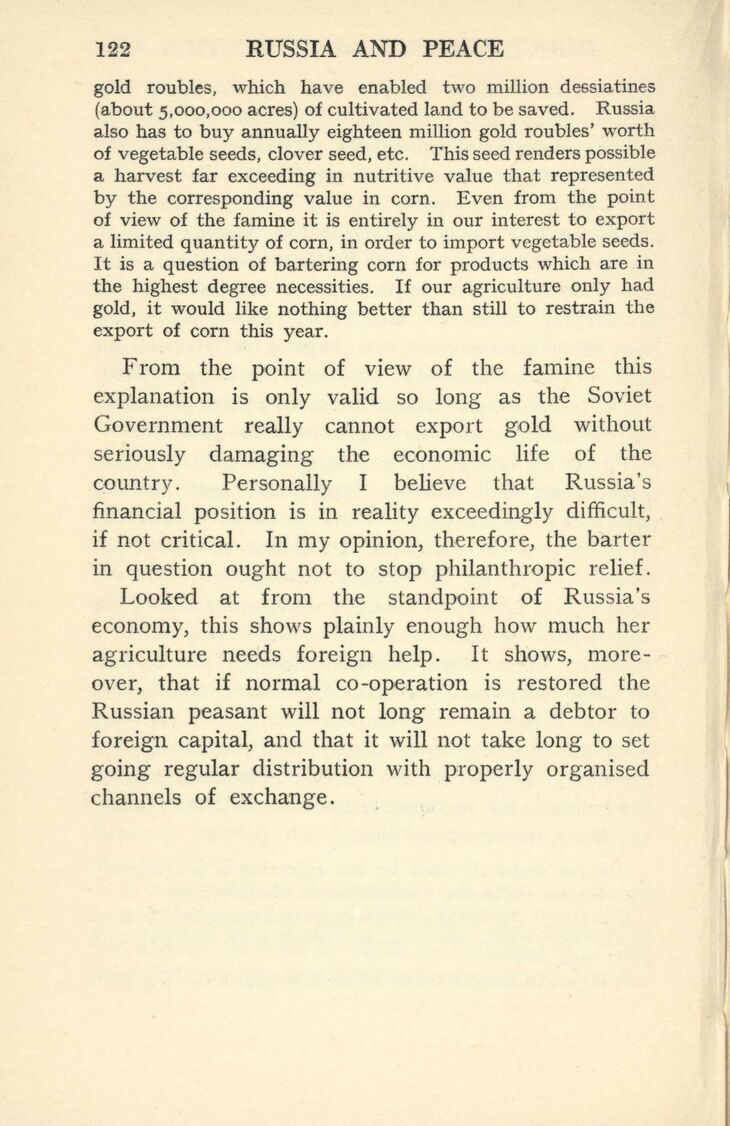 122 RUSSIA AND PEACE

gold roubles, which have enabled two million dessiatines (about 5,000,000 acres) of cultivated land to be saved. Russia also has to buy annually eighteen million gold roubles' worth of vegetable seeds, clover seed, etc. This seed renders possible a harvest far exceeding in nutritive value that represented by the corresponding value in corn. Even from the point of view of the famine it is entirely in our interest to export a limited quantity of corn, in order to import vegetable seeds. It is a question of bartering corn for products which are in the highest degree necessities. If our agriculture only had gold, it would like nothing better than still to restrain the export of corn this year.

From the point of view of the famine this explanation is only valid so long as the Soviet Government really cannot export gold without seriously damaging the economic life of the country. Personally I believe that Russia's financial position is in reality exceedingly difficult, if not critical. In my opinion, therefore, the barter in question ought not to stop philanthropic relief.

Looked at from the standpoint of Russia's economy, this shows plainly enough how much her agriculture needs foreign help. It shows, moreover, that if normal co-operation is restored the Russian peasant will not long remain a debtor to foreign capital, and that it will not take long to set going regular distribution with properly organised channels of exchange.